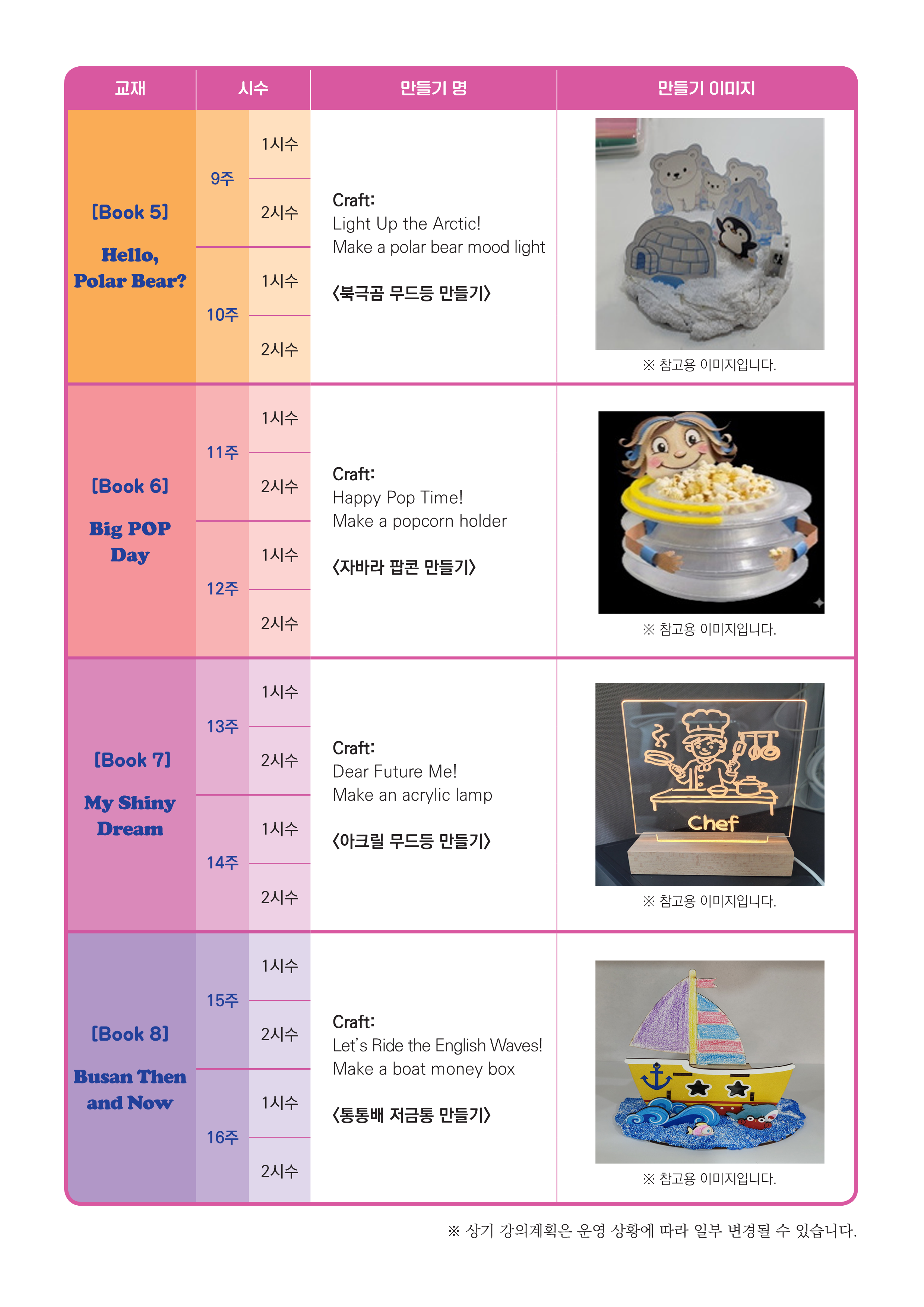 | 교재 | 시수 | | 만들기 명 | 만들기 이미지 |
|---|---|---|---|---|
| [Book 5] Hello, Polar Bear? | 9주 | 1시수 | Craft: Light Up the Arctic! Make a polar bear mood light 〈북극곰 무드등 만들기〉 | ※ 참고용 이미지입니다. |
| | | 2시수 | | |
| | 10주 | 1시수 | | |
| | | 2시수 | | |
| [Book 6] Big POP Day | 11주 | 1시수 | Craft: Happy Pop Time! Make a popcorn holder 〈자바라 팝콘 만들기〉 | ※ 참고용 이미지입니다. |
| | | 2시수 | | |
| | 12주 | 1시수 | | |
| | | 2시수 | | |
| [Book 7] My Shiny Dream | 13주 | 1시수 | Craft: Dear Future Me! Make an acrylic lamp 〈아크릴 무드등 만들기〉 | Chef ※ 참고용 이미지입니다. |
| | | 2시수 | | |
| | 14주 | 1시수 | | |
| | | 2시수 | | |
| [Book 8] Busan Then and Now | 15주 | 1시수 | Craft: Let's Ride the English Waves! Make a boat money box 〈통통배 저금통 만들기〉 | ※ 참고용 이미지입니다. |
| | | 2시수 | | |
| | 16주 | 1시수 | | |
| | | 2시수 | | |

※ 상기 강의계획은 운영 상황에 따라 일부 변경될 수 있습니다.